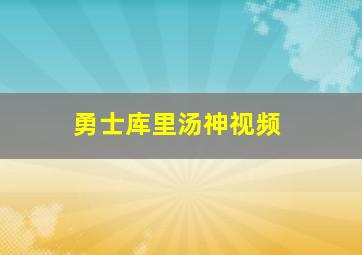 勇士库里汤神视频